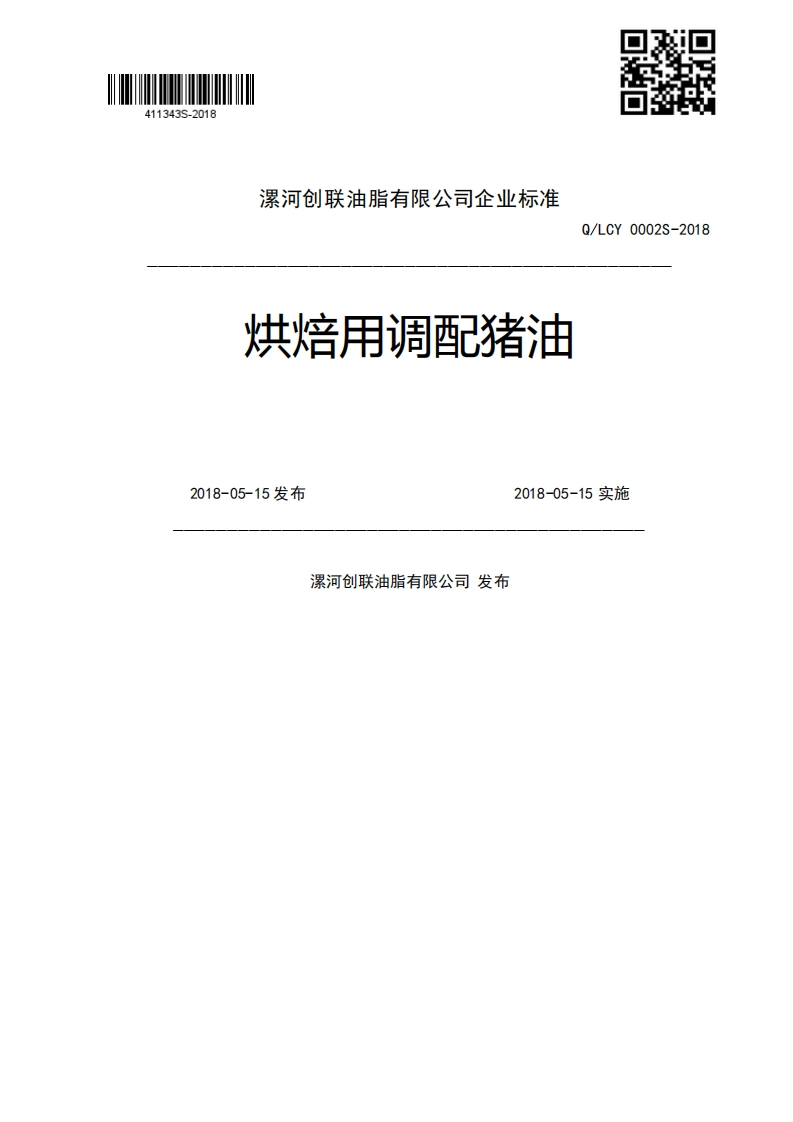 411343S-2018

漯河创联油脂有限公司企业标准

Q/LCY 0002S-2018

烘焙用调配猪油

2018-05-15 发布

2018-05-15 实施

漯河创联油脂有限公司 发布